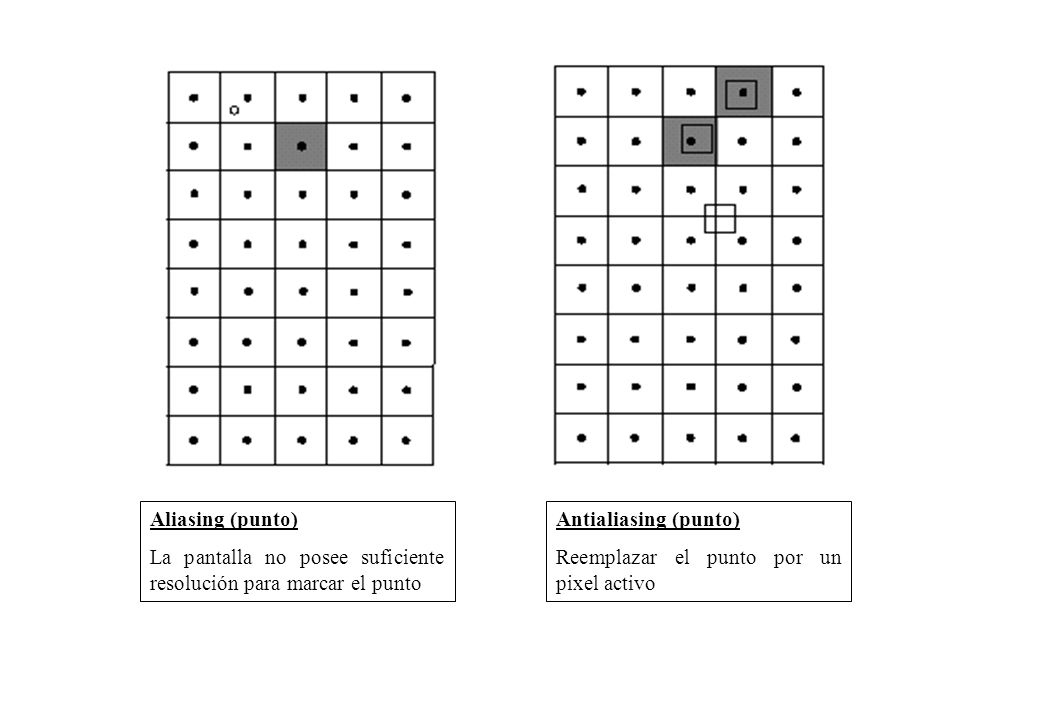 Aliasing (punto)

La pantalla no posee suficiente resolución para marcar el punto

Antialiasing (punto)

Reemplazar el punto por un pixel activo